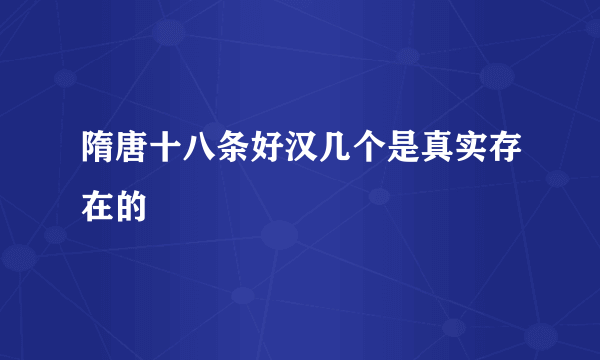 隋唐十八条好汉几个是真实存在的